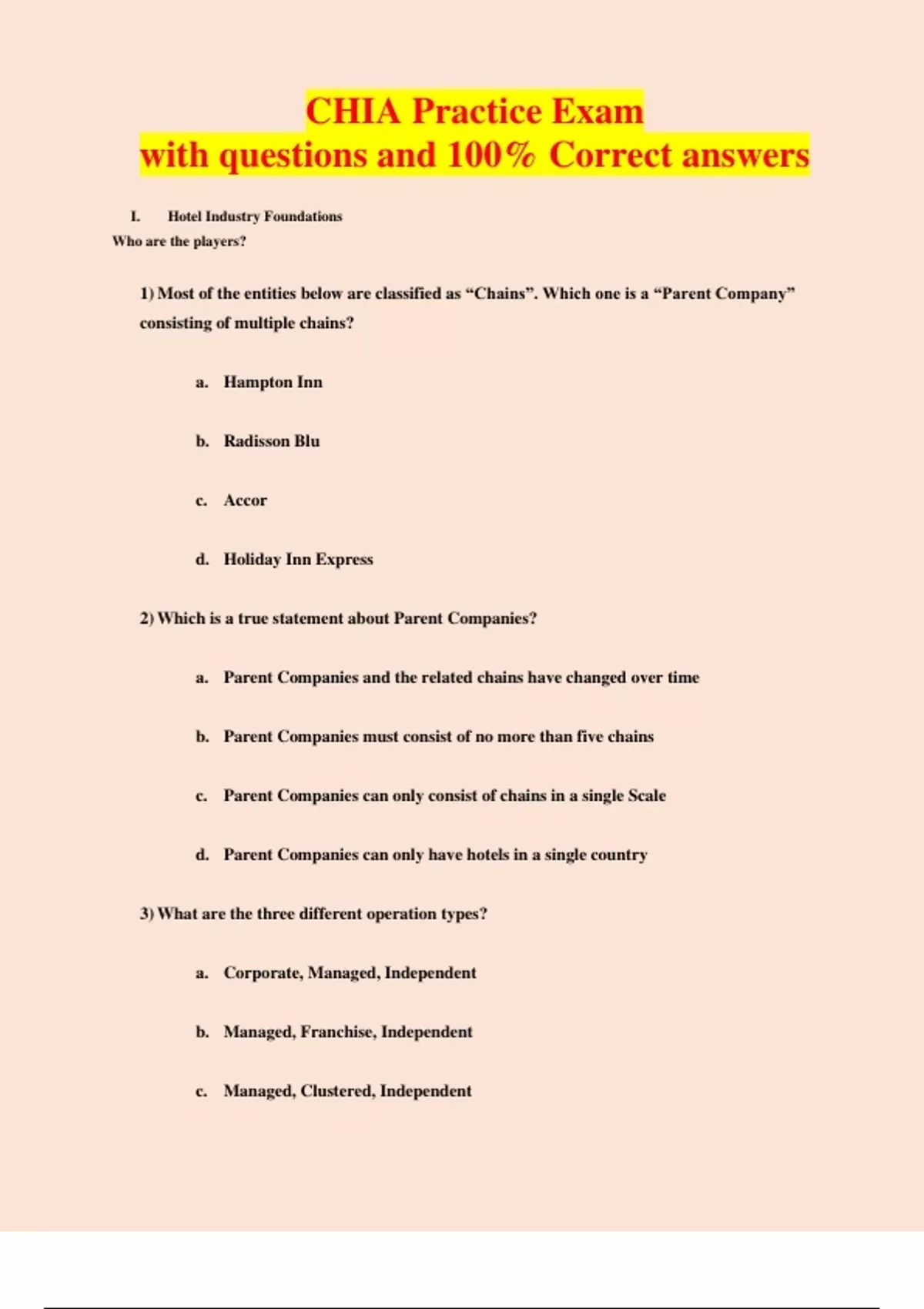 CHIA Practice Exam
with questions and 100% Correct answers

I. Hotel Industry Foundations
Who are the players?

1) Most of the entities below are classified as “Chains”. Which one is a “Parent Company” consisting of multiple chains?

a. Hampton Inn

b. Radisson Blu

c. Accor

d. Holiday Inn Express

2) Which is a true statement about Parent Companies?

a. Parent Companies and the related chains have changed over time

b. Parent Companies must consist of no more than five chains

c. Parent Companies can only consist of chains in a single Scale

d. Parent Companies can only have hotels in a single country

3) What are the three different operation types?

a. Corporate, Managed, Independent

b. Managed, Franchise, Independent

c. Managed, Clustered, Independent